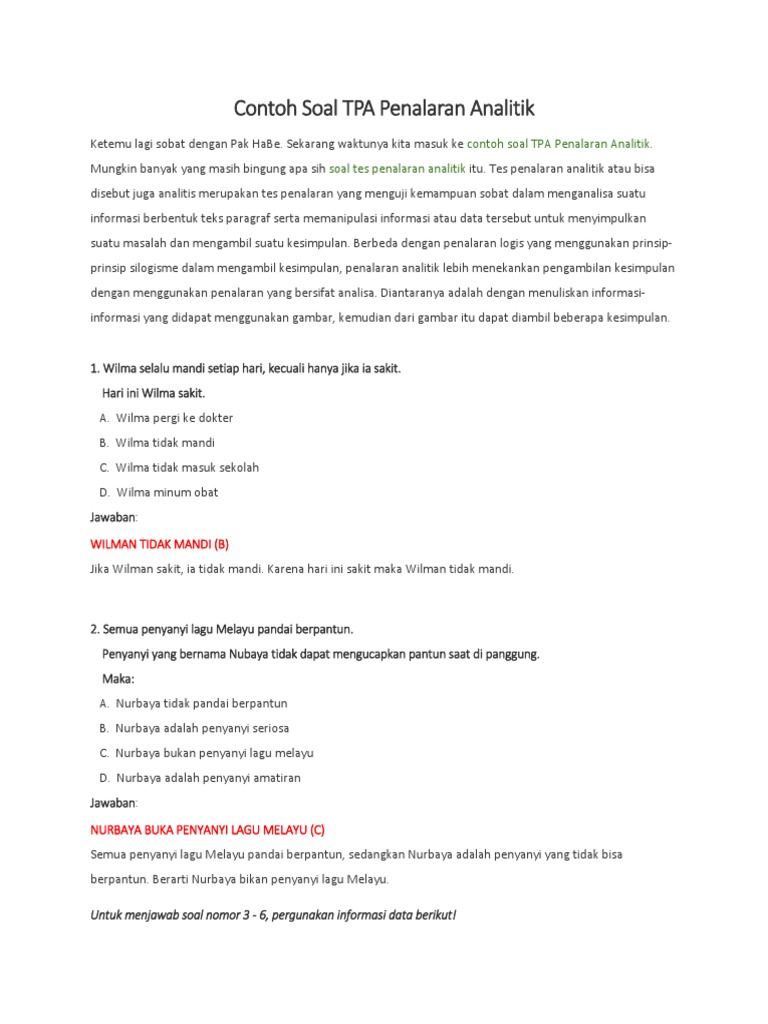 Contoh Soal TPA Penalaran Analitik

Ketemu lagi sobat dengan Pak HaBe. Sekarang waktunya kita masuk ke contoh soal TPA Penalaran Analitik. Mungkin banyak yang masih bingung apa sih soal tes penalaran analitik itu. Tes penalaran analitik atau bisa disebut juga analitis merupakan tes penalaran yang menguji kemampuan sobat dalam menganalisa suatu informasi berbentuk teks paragraf serta memanipulasi informasi atau data tersebut untuk menyimpulkan suatu masalah dan mengambil suatu kesimpulan. Berbeda dengan penalaran logis yang menggunakan prinsip-prinsip silogisme dalam mengambil kesimpulan, penalaran analitik lebih menekankan pengambilan kesimpulan dengan menggunakan penalaran yang bersifat analisa. Diantaranya adalah dengan menuliskan informasi-informasi yang didapat menggunakan gambar, kemudian dari gambar itu dapat diambil beberapa kesimpulan.

1. Wilma selalu mandi setiap hari, kecuali hanya jika ia sakit.
Hari ini Wilma sakit.
A. Wilma pergi ke dokter
B. Wilma tidak mandi
C. Wilma tidak masuk sekolah
D. Wilma minum obat
Jawaban:
WILMAN TIDAK MANDI (B)
Jika Wilman sakit, ia tidak mandi. Karena hari ini sakit maka Wilman tidak mandi.

2. Semua penyanyi lagu Melayu pandai berpantun.
Penyanyi yang bernama Nubaya tidak dapat mengucapkan pantun saat di panggung.
Maka:
A. Nurbaya tidak pandai berpantun
B. Nurbaya adalah penyanyi seriosa
C. Nurbaya bukan penyanyi lagu melayu
D. Nurbaya adalah penyanyi amatiran
Jawaban:
NURBAYA BUKA PENYANYI LAGU MELAYU (C)
Semua penyanyi lagu Melayu pandai berpantun, sedangkan Nurbaya adalah penyanyi yang tidak bisa berpantun. Berarti Nurbaya bikan penyanyi lagu Melayu.

Untuk menjawab soal nomor 3 - 6, pergunakan informasi data berikut!